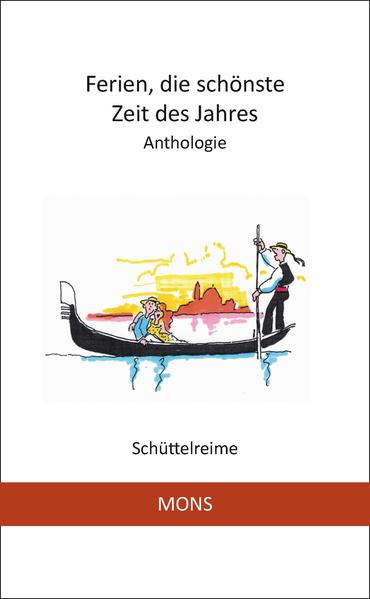 Ferien, die schönste Zeit des Jahres
Anthologie

Schüttelreime

MONS